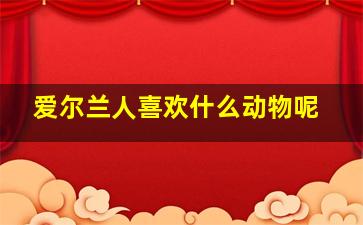 爱尔兰人喜欢什么动物呢